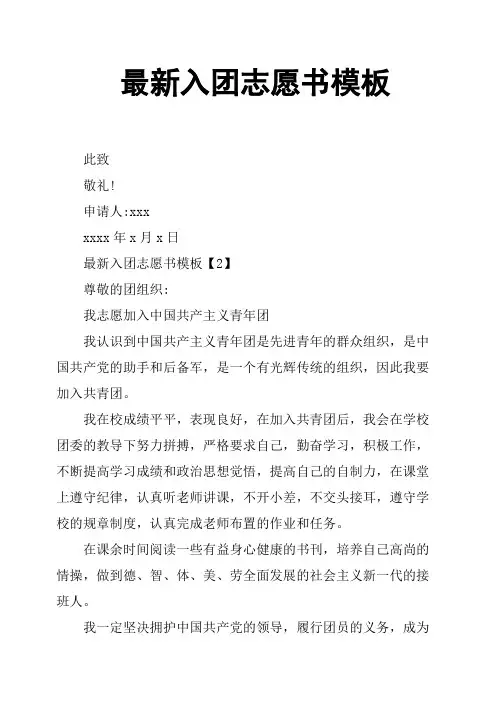 最新入团志愿书模板

此致

敬礼!

申请人:xxx

xxxx 年 x 月 x 日

最新入团志愿书模板【2】

尊敬的团组织:

我志愿加入中国共产主义青年团

我认识到中国共产主义青年团是先进青年的群众组织，是中国共产党的助手和后备军，是一个有光辉传统的组织，因此我要加入共青团。

我在校成绩平平，表现良好，在加入共青团后，我会在学校团委的教导下努力拼搏，严格要求自己，勤奋学习，积极工作，不断提高学习成绩和政治思想觉悟，提高自己的自制力，在课堂上遵守纪律，认真听老师讲课，不开小差，不交头接耳，遵守学校的规章制度，认真完成老师布置的作业和任务。

在课余时间阅读一些有益身心健康的书刊，培养自己高尚的情操，做到德、智、体、美、劳全面发展的社会主义新一代的接班人。

我一定坚决拥护中国共产党的领导，履行团员的义务，成为